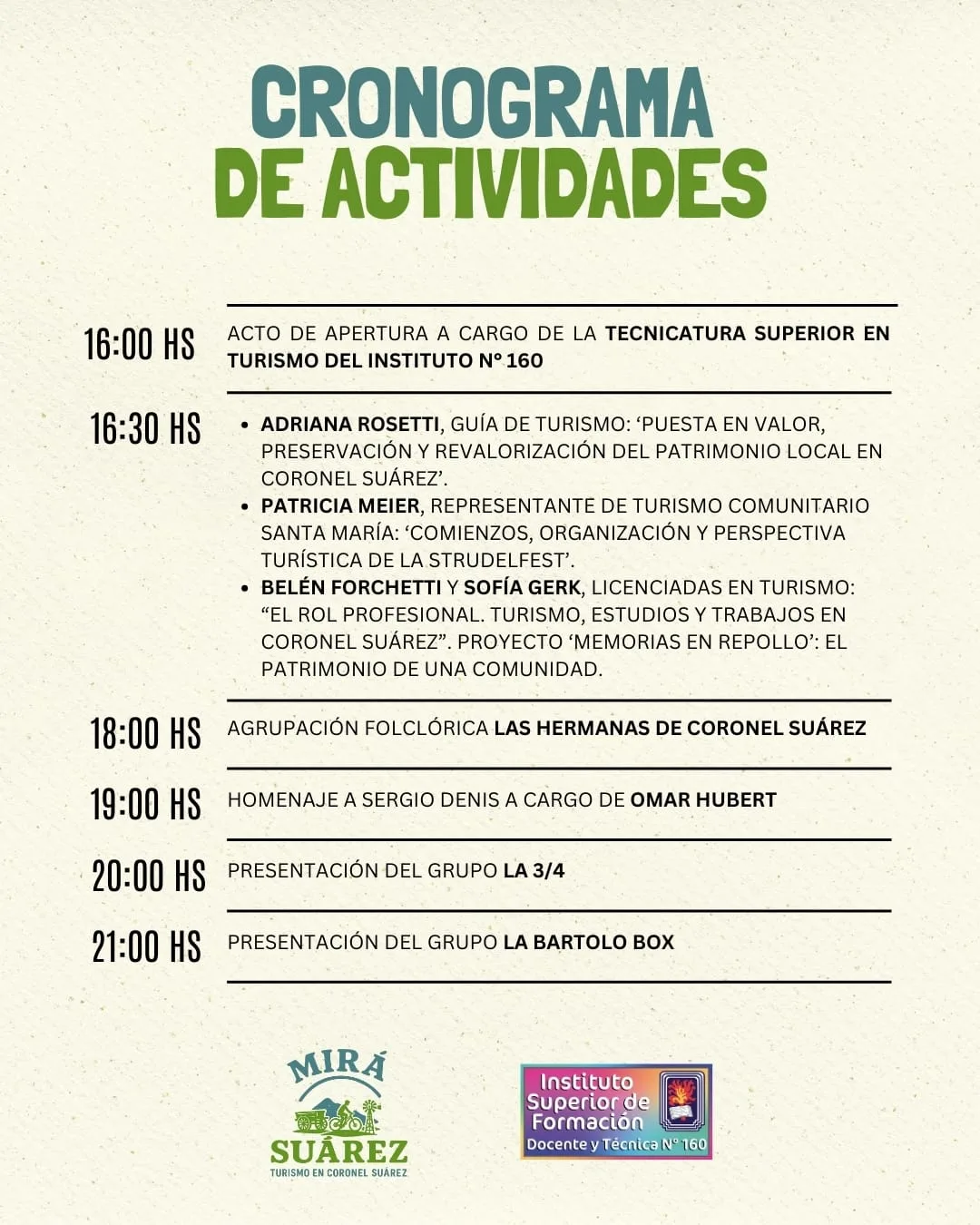 CRONOGRAMA
DE ACTIVIDADES

16:00 HS
ACTO DE APERTURA A CARGO DE LA TECNICATURA SUPERIOR EN TURISMO DEL INSTITUTO N° 160

16:30 HS
• ADRIANA ROSETTI, GUÍA DE TURISMO: 'PUESTA EN VALOR, PRESERVACIÓN Y REVALORIZACIÓN DEL PATRIMONIO LOCAL EN CORONEL SUÁREZ'.
• PATRICIA MEIER, REPRESENTANTE DE TURISMO COMUNITARIO SANTA MARÍA: 'COMIENZOS, ORGANIZACIÓN Y PERSPECTIVA TURÍSTICA DE LA STRUDELFEST'.
• BELÉN FORCHETTI Y SOFÍA GERK, LICENCIADAS EN TURISMO: "EL ROL PROFESIONAL. TURISMO, ESTUDIOS Y TRABAJOS EN CORONEL SUÁREZ". PROYECTO 'MEMORIAS EN REPOLLO': EL PATRIMONIO DE UNA COMUNIDAD.

18:00 HS
AGRUPACIÓN FOLCLÓRICA LAS HERMANAS DE CORONEL SUÁREZ

19:00 HS
HOMENAJE A SERGIO DENIS A CARGO DE OMAR HUBERT

20:00 HS
PRESENTACIÓN DEL GRUPO LA 3/4

21:00 HS
PRESENTACIÓN DEL GRUPO LA BARTOLO BOX

MIRÁ
SUÁREZ
TURISMO EN CORONEL SUÁREZ

Instituto
Superior de
Formación
Docente y Técnica N° 160